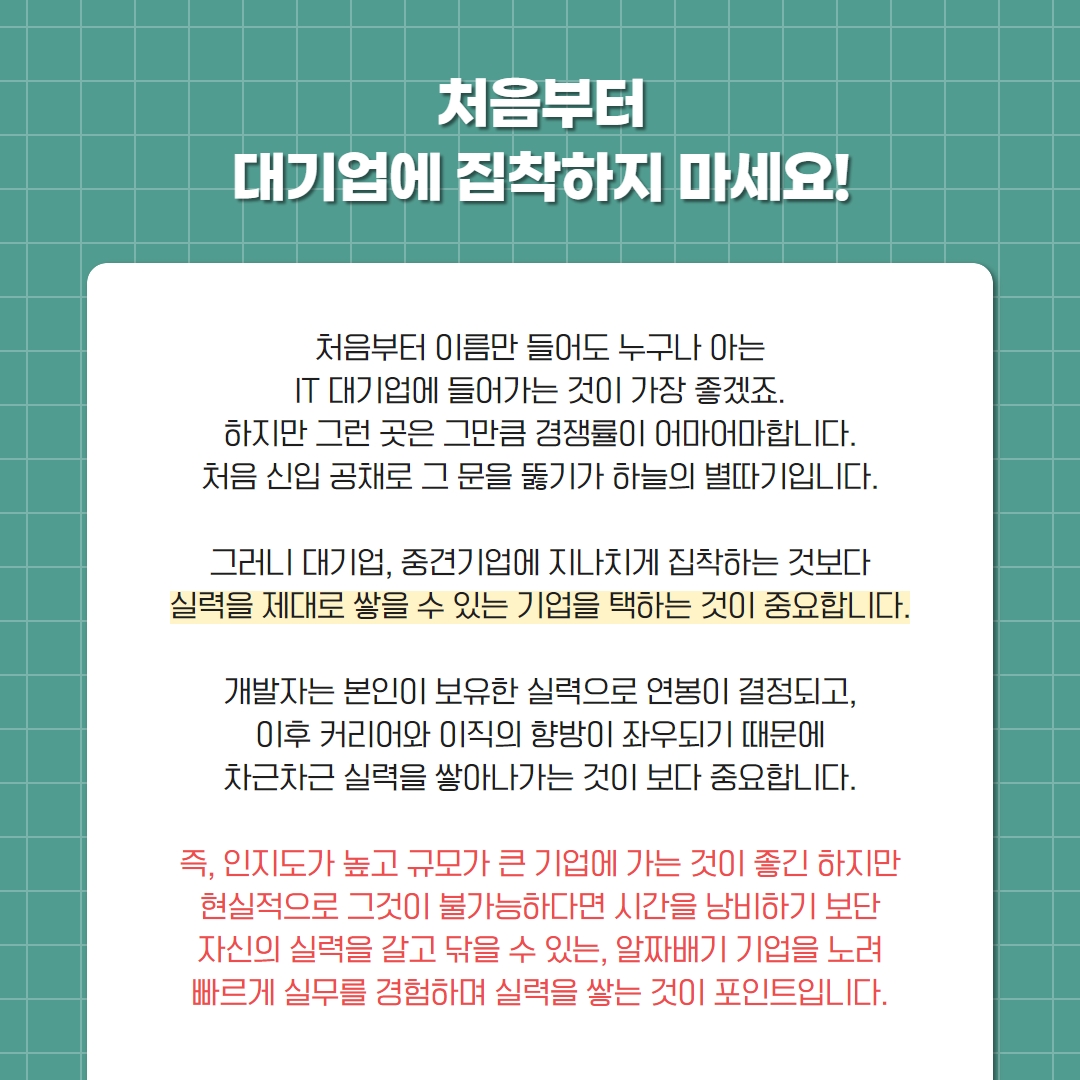 처음부터
대기업에 집착하지 마세요!

처음부터 이름만 들어도 누구나 아는 IT 대기업에 들어가는 것이 가장 좋겠죠. 하지만 그런 곳은 그만큼 경쟁률이 어마어마합니다. 처음 신입 공채로 그 문을 뚫기가 하늘의 별따기입니다.

그러니 대기업, 중견기업에 지나치게 집착하는 것보다 실력을 제대로 쌓을 수 있는 기업을 택하는 것이 중요합니다.

개발자는 본인이 보유한 실력으로 연봉이 결정되고, 이후 커리어와 이직의 향방이 좌우되기 때문에 차근차근 실력을 쌓아나가는 것이 보다 중요합니다.

즉, 인지도가 높고 규모가 큰 기업에 가는 것이 좋긴 하지만 현실적으로 그것이 불가능하다면 시간을 낭비하기 보단 자신의 실력을 갈고 닦을 수 있는, 알짜배기 기업을 노려 빠르게 실무를 경험하며 실력을 쌓는 것이 포인트입니다.